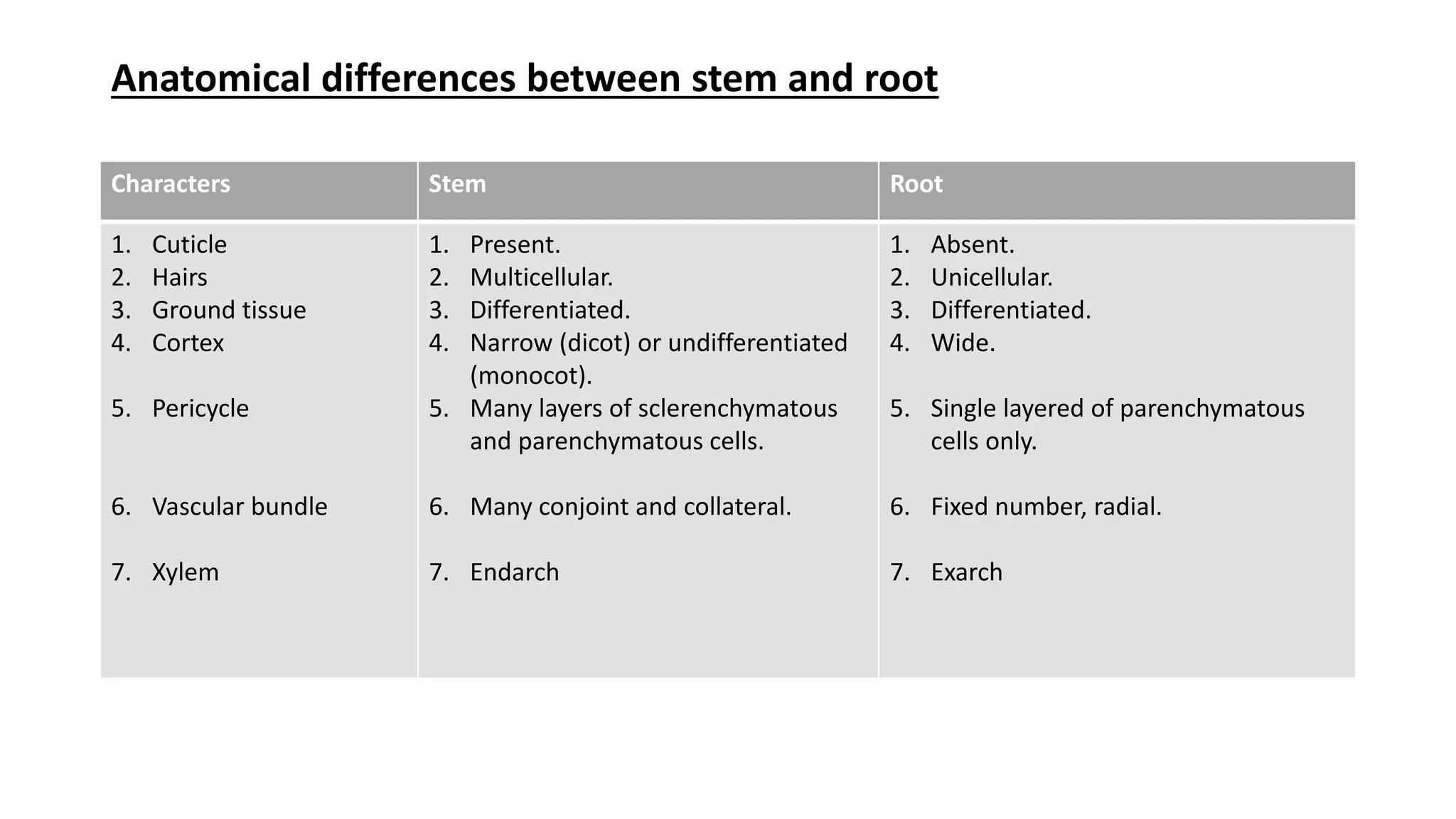 Anatomical differences between stem and root

| Characters | Stem | Root |
|---|---|---|
| 1. Cuticle | 1. Present. | 1. Absent. |
| 2. Hairs | 2. Multicellular. | 2. Unicellular. |
| 3. Ground tissue | 3. Differentiated. | 3. Differentiated. |
| 4. Cortex | 4. Narrow (dicot) or undifferentiated (monocot). | 4. Wide. |
| 5. Pericycle | 5. Many layers of sclerenchymatous and parenchymatous cells. | 5. Single layered of parenchymatous cells only. |
| 6. Vascular bundle | 6. Many conjoint and collateral. | 6. Fixed number, radial. |
| 7. Xylem | 7. Endarch | 7. Exarch |